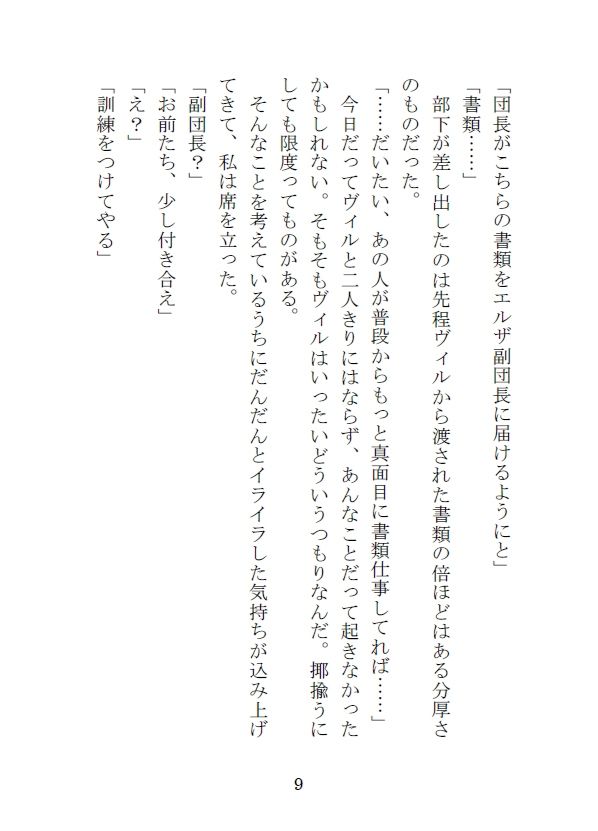 「団長がこちらの書類をエルザ副団長に届けるようにと」
「書類……」
部下が差し出したのは先程ヴィルから渡された書類の倍ほどはある分厚さのものだった。
「……だいたい、あの人が普段からもっと真面目に書類仕事してれば……」
今日だってヴィルと二人きりにはならず、あんなことだって起きなかったかもしれない。そもそもヴィルはいったいどういうつもりなんだ。揶揄うにしても限度ってものがある。
そんなことを考えているうちにだんだんとイライラした気持ちが込み上げてきて、私は席を立った。
「副団長？」
「お前たち、少し付き合え」
「え？」
「訓練をつけてやる」

9